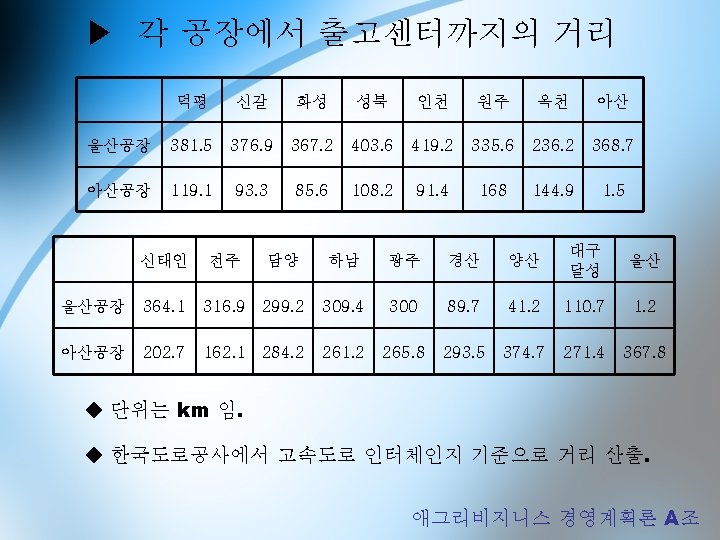 ▶ 각 공장에서 출고센터까지의 거리

|  | 덕평 | 신갈 | 화성 | 성북 | 인천 | 원주 | 옥천 | 아산 |
|---|---|---|---|---|---|---|---|---|
| 울산공장 | 381.5 | 376.9 | 367.2 | 403.6 | 419.2 | 335.6 | 236.2 | 368.7 |
| 아산공장 | 119.1 | 93.3 | 85.6 | 108.2 | 91.4 | 168 | 144.9 | 1.5 |

|  | 신태인 | 전주 | 담양 | 하남 | 광주 | 경산 | 양산 | 대구 달성 | 울산 |
|---|---|---|---|---|---|---|---|---|---|
| 울산공장 | 364.1 | 316.9 | 299.2 | 309.4 | 300 | 89.7 | 41.2 | 110.7 | 1.2 |
| 아산공장 | 202.7 | 162.1 | 284.2 | 261.2 | 265.8 | 293.5 | 374.7 | 271.4 | 367.8 |

◆ 단위는 km 임.

◆ 한국도로공사에서 고속도로 인터체인지 기준으로 거리 산출.

애그리비지니스 경영계획론 A조